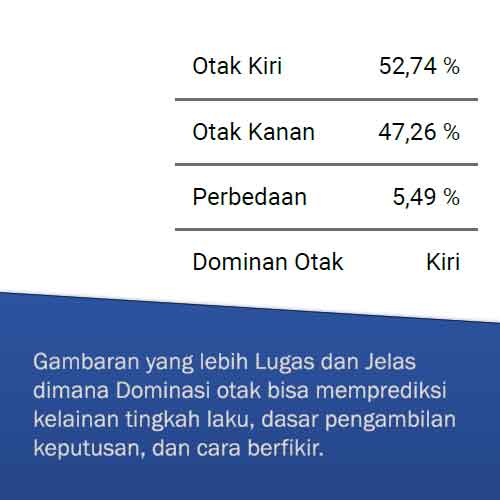 Otak Kiri 52,74 %

Otak Kanan 47,26 %

Perbedaan 5,49 %

Dominan Otak Kiri

Gambaran yang lebih Lugas dan Jelas dimana Dominasi otak bisa memprediksi kelainan tingkah laku, dasar pengambilan keputusan, dan cara berfikir.